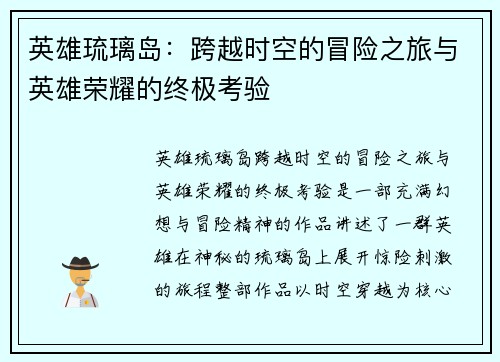 英雄琉璃岛：跨越时空的冒险之旅与英雄荣耀的终极考验

英雄琉璃岛跨越时空的冒险之旅与英雄荣耀的终极考验是一部充满幻想与冒险精神的作品讲述了一群英雄在神秘的琉璃岛上展开惊险刺激的旅程整部作品以时空穿越为核心